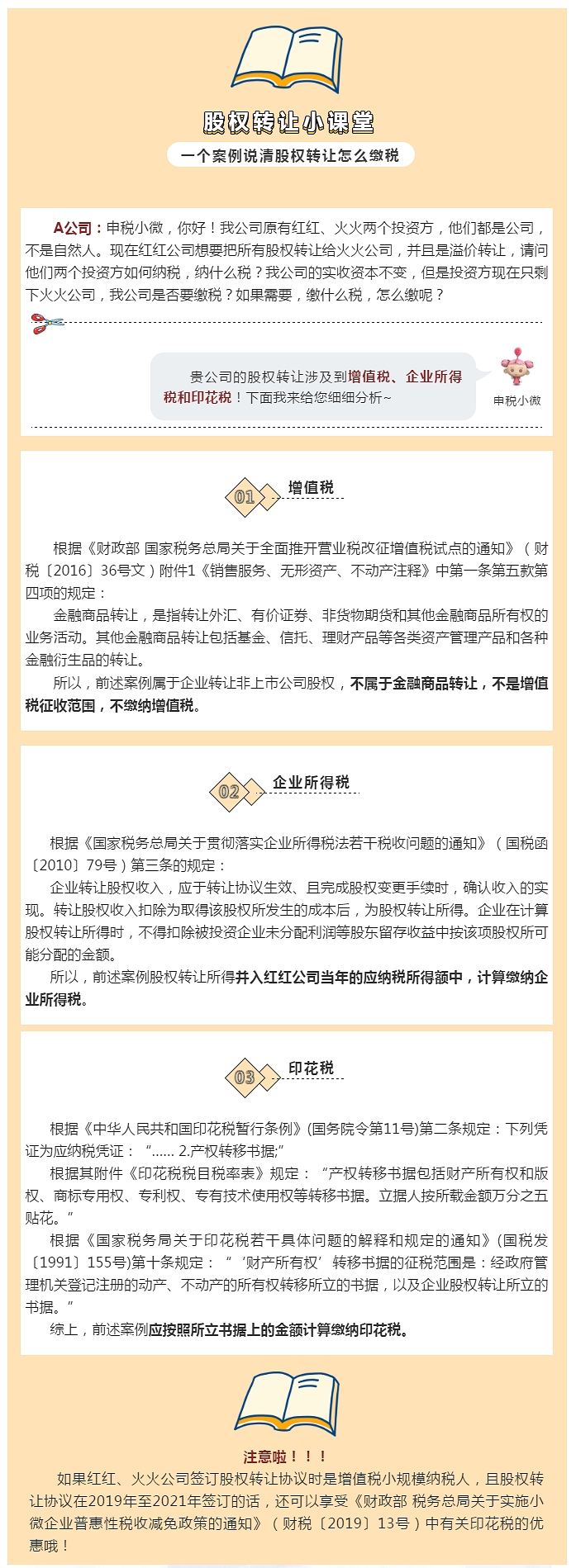 股权转让小课堂

一个案例说清股权转让怎么缴税

A公司：申税小微，你好！我公司原有红红、火火两个投资方，他们都是公司，不是自然人。现在红红公司想要把所有股权转让给火火公司，并且是溢价转让，请问他们两个投资方如何纳税，纳什么税？我公司的实收资本不变，但是投资方现在只剩下火火公司，我公司是否要缴税？如果需要，缴什么税，怎么缴呢？

贵公司的股权转让涉及到增值税、企业所得税和印花税！下面我来给您细细分析~

申税小微

01 增值税

根据《财政部 国家税务总局关于全面推开营业税改征增值税试点的通知》（财税〔2016〕36号文）附件1《销售服务、无形资产、不动产注释》中第一条第五款第四项的规定：

金融商品转让，是指转让外汇、有价证券、非货物期货和其他金融商品所有权的业务活动。其他金融商品转让包括基金、信托、理财产品等各类资产管理产品和各种金融衍生品的转让。

所以，前述案例属于企业转让非上市公司股权，不属于金融商品转让，不是增值税征收范围，不缴纳增值税。

02 企业所得税

根据《国家税务总局关于贯彻落实企业所得税法若干税收问题的通知》（国税函〔2010〕79号）第三条的规定：

企业转让股权收入，应于转让协议生效、且完成股权变更手续时，确认收入的实现。转让股权收入扣除为取得该股权所发生的成本后，为股权转让所得。企业在计算股权转让所得时，不得扣除被投资企业未分配利润等股东留存收益中按该项股权所可能分配的金额。

所以，前述案例股权转让所得并入红红公司当年的应纳税所得额中，计算缴纳企业所得税。

03 印花税

根据《中华人民共和国印花税暂行条例》(国务院令第11号)第二条规定：下列凭证为应纳税凭证：“…… 2.产权转移书据;”

根据其附件《印花税税目税率表》规定：“产权转移书据包括财产所有权和版权、商标专用权、专利权、专有技术使用权等转移书据。立据人按所载金额万分之五贴花。”

根据《国家税务局关于印花税若干具体问题的解释和规定的通知》(国税发〔1991〕155号)第十条规定：“‘财产所有权’转移书据的征税范围是：经政府管理机关登记注册的动产、不动产的所有权转移所立的书据，以及企业股权转让所立的书据。”

综上，前述案例应按照所立书据上的金额计算缴纳印花税。

注意啦！！！

如果红红、火火公司签订股权转让协议时是增值税小规模纳税人，且股权转让协议在2019年至2021年签订的话，还可以享受《财政部 税务总局关于实施小微企业普惠性税收减免政策的通知》（财税〔2019〕13号）中有关印花税的优惠哦！